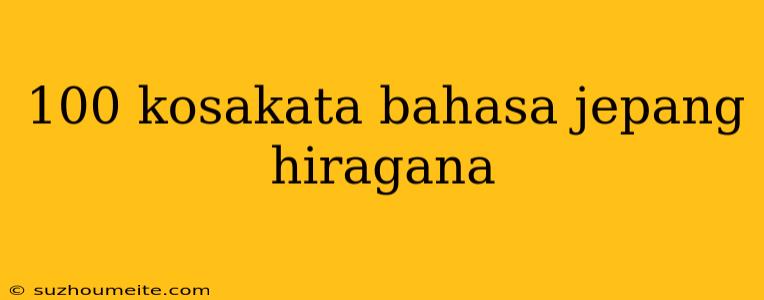 100 kosakata bahasa jepang hiragana

© suzhoumeite.com